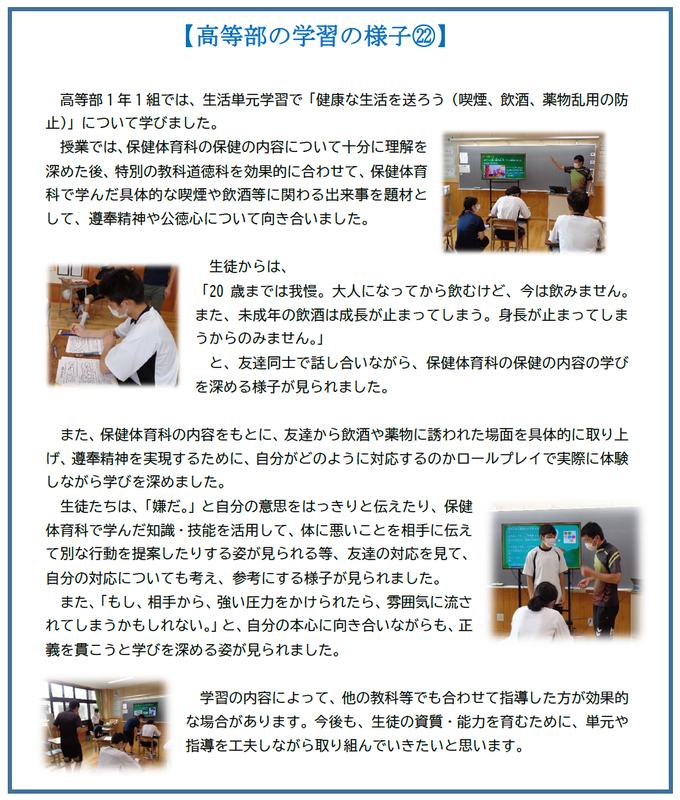 【高等部の学習の様子㉒】

高等部１年１組では、生活単元学習で「健康な生活を送ろう（喫煙、飲酒、薬物乱用の防止)」について学びました。

授業では、保健体育科の保健の内容について十分に理解を深めた後、特別の教科道徳科を効果的に合わせて、保健体育科で学んだ具体的な喫煙や飲酒等に関わる出来事を題材として、遵奉精神や公徳心について向き合いました。

生徒からは、
「20 歳までは我慢。大人になってから飲むけど、今は飲みません。また、未成年の飲酒は成長が止まってしまう。身長が止まってしまうからのみません。」
と、友達同士で話し合いながら、保健体育科の保健の内容の学びを深める様子が見られました。

また、保健体育科の内容をもとに、友達から飲酒や薬物に誘われた場面を具体的に取り上げ、遵奉精神を実現するために、自分がどのように対応するのかロールプレイで実際に体験しながら学びを深めました。

生徒たちは、「嫌だ。」と自分の意思をはっきりと伝えたり、保健体育科で学んだ知識・技能を活用して、体に悪いことを相手に伝えて別な行動を提案したりする姿が見られる等、友達の対応を見て、自分の対応についても考え、参考にする様子が見られました。

また、「もし、相手から、強い圧力をかけられたら、雰囲気に流されてしまうかもしれない。」と、自分の本心に向き合いながらも、正義を貫こうと学びを深める姿が見られました。

学習の内容によって、他の教科等でも合わせて指導した方が効果的な場合があります。今後も、生徒の資質・能力を育むために、単元や指導を工夫しながら取り組んでいきたいと思います。